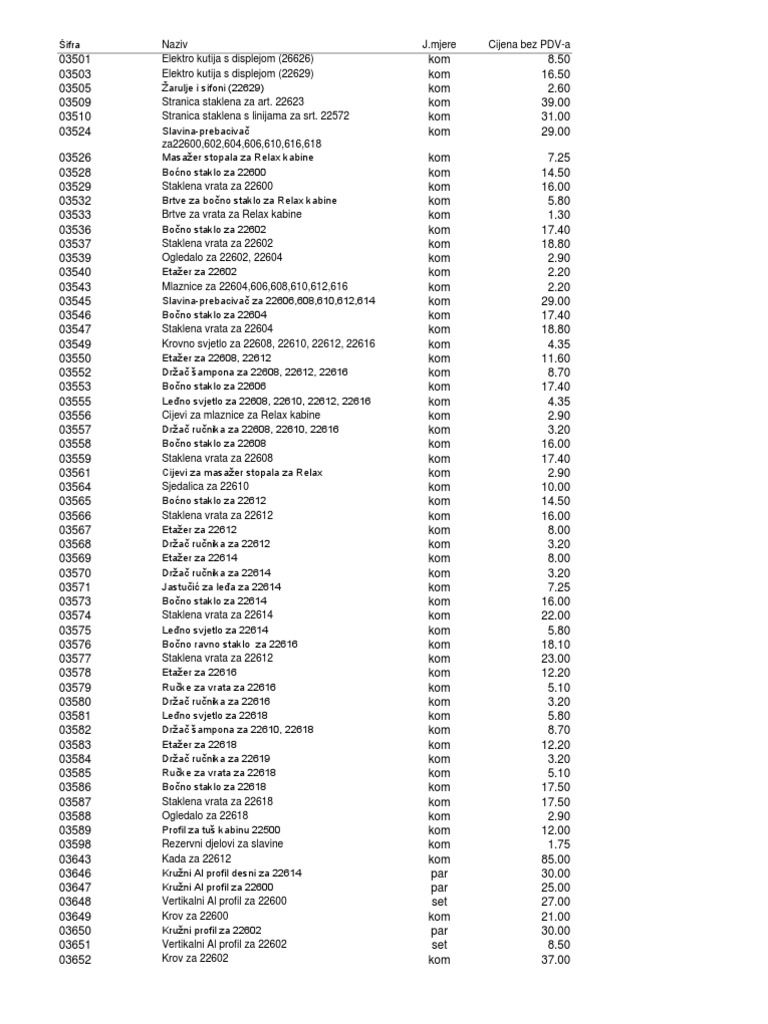 | Šifra | Naziv | J.mjere | Cijena bez PDV-a |
|---|---|---|---|
| 03501 | Elektro kutija s displejom (26626) | kom | 8.50 |
| 03503 | Elektro kutija s displejom (22629) | kom | 16.50 |
| 03505 | Žarulje i sifoni (22629) | kom | 2.60 |
| 03509 | Stranica staklena za art. 22623 | kom | 39.00 |
| 03510 | Stranica staklena s linijama za srt. 22572 | kom | 31.00 |
| 03524 | Slavina-prebacivač za22600,602,604,606,610,616,618 | kom | 29.00 |
| 03526 | Masažer stopala za Relax kabine | kom | 7.25 |
| 03528 | Bočno staklo za 22600 | kom | 14.50 |
| 03529 | Staklena vrata za 22600 | kom | 16.00 |
| 03532 | Brtve za bočno staklo za Relax kabine | kom | 5.80 |
| 03533 | Brtve za vrata za Relax kabine | kom | 1.30 |
| 03536 | Bočno staklo za 22602 | kom | 17.40 |
| 03537 | Staklena vrata za 22602 | kom | 18.80 |
| 03539 | Ogledalo za 22602, 22604 | kom | 2.90 |
| 03540 | Etažer za 22602 | kom | 2.20 |
| 03543 | Mlaznice za 22604,606,608,610,612,616 | kom | 2.20 |
| 03545 | Slavina-prebacivač za 22606,608,610,612,614 | kom | 29.00 |
| 03546 | Bočno staklo za 22604 | kom | 17.40 |
| 03547 | Staklena vrata za 22604 | kom | 18.80 |
| 03549 | Krovno svjetlo za 22608, 22610, 22612, 22616 | kom | 4.35 |
| 03550 | Etažer za 22608, 22612 | kom | 11.60 |
| 03552 | Držač šampona za 22608, 22612, 22616 | kom | 8.70 |
| 03553 | Bočno staklo za 22606 | kom | 17.40 |
| 03555 | Leđno svjetlo za 22608, 22610, 22612, 22616 | kom | 4.35 |
| 03556 | Cijevi za mlaznice za Relax kabine | kom | 2.90 |
| 03557 | Držač ručnika za 22608, 22610, 22616 | kom | 3.20 |
| 03558 | Bočno staklo za 22608 | kom | 16.00 |
| 03559 | Staklena vrata za 22608 | kom | 17.40 |
| 03561 | Cijevi za masažer stopala za Relax | kom | 2.90 |
| 03564 | Sjedalica za 22610 | kom | 10.00 |
| 03565 | Bočno staklo za 22612 | kom | 14.50 |
| 03566 | Staklena vrata za 22612 | kom | 16.00 |
| 03567 | Etažer za 22612 | kom | 8.00 |
| 03568 | Držač ručnika za 22612 | kom | 3.20 |
| 03569 | Etažer za 22614 | kom | 8.00 |
| 03570 | Držač ručnika za 22614 | kom | 3.20 |
| 03571 | Jastučić za leđa za 22614 | kom | 7.25 |
| 03573 | Bočno staklo za 22614 | kom | 16.00 |
| 03574 | Staklena vrata za 22614 | kom | 22.00 |
| 03575 | Leđno svjetlo za 22614 | kom | 5.80 |
| 03576 | Bočno ravno staklo za 22616 | kom | 18.10 |
| 03577 | Staklena vrata za 22612 | kom | 23.00 |
| 03578 | Etažer za 22616 | kom | 12.20 |
| 03579 | Ručke za vrata za 22616 | kom | 5.10 |
| 03580 | Držač ručnika za 22616 | kom | 3.20 |
| 03581 | Leđno svjetlo za 22618 | kom | 5.80 |
| 03582 | Držač šampona za 22610, 22618 | kom | 8.70 |
| 03583 | Etažer za 22618 | kom | 12.20 |
| 03584 | Držač ručnika za 22619 | kom | 3.20 |
| 03585 | Ručke za vrata za 22618 | kom | 5.10 |
| 03586 | Bočno staklo za 22618 | kom | 17.50 |
| 03587 | Staklena vrata za 22618 | kom | 17.50 |
| 03588 | Ogledalo za 22618 | kom | 2.90 |
| 03589 | Profil za tuš kabinu 22500 | kom | 12.00 |
| 03598 | Rezervni djelovi za slavine | kom | 1.75 |
| 03643 | Kada za 22612 | kom | 85.00 |
| 03646 | Kružni Al profil desni za 22614 | par | 30.00 |
| 03647 | Kružni Al profil za 22600 | par | 25.00 |
| 03648 | Vertikalni Al profil za 22600 | set | 27.00 |
| 03649 | Krov za 22600 | kom | 21.00 |
| 03650 | Kružni profil za 22602 | par | 30.00 |
| 03651 | Vertikalni Al profil za 22602 | set | 8.50 |
| 03652 | Krov za 22602 | kom | 37.00 |